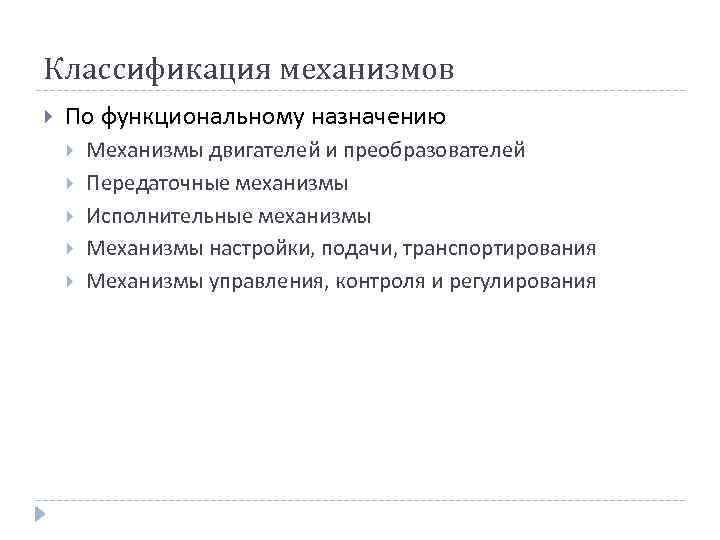 Классификация механизмов

По функциональному назначению

Механизмы двигателей и преобразователей

Передаточные механизмы

Исполнительные механизмы

Механизмы настройки, подачи, транспортирования

Механизмы управления, контроля и регулирования